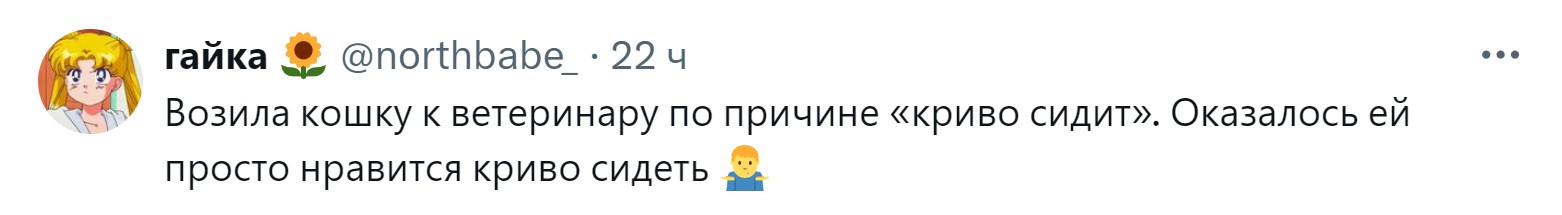 гайка 🌻 @northbabe_ · 22 ч

Возила кошку к ветеринару по причине «криво сидит». Оказалось ей просто нравится криво сидеть 🤷‍♂️